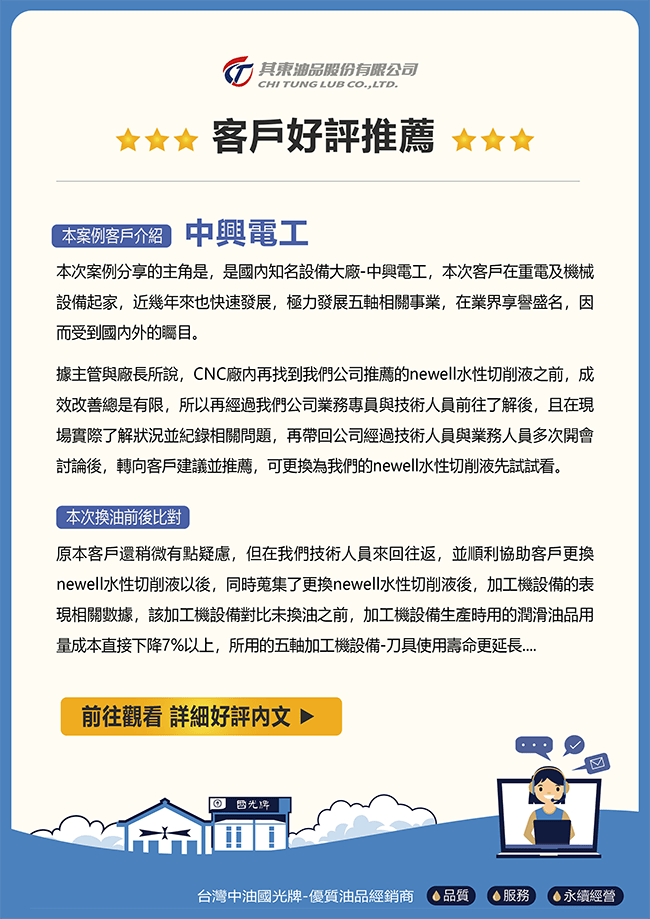 其東油品股份有限公司
CHI TUNG LUB CO.,LTD.

客戶好評推薦

本案例客戶介紹 中興電工

本次案例分享的主角是，是國內知名設備大廠-中興電工，本次客戶在重電及機械設備起家，近幾年來也快速發展，極力發展五軸相關事業，在業界享譽盛名，因而受到國內外的矚目。

據主管與廠長所說，CNC廠內再找到我們公司推薦的newell水性切削液之前，成效改善總是有限，所以再經過我們公司業務專員與技術人員前往了解後，且在現場實際了解狀況並紀錄相關問題，再帶回公司經過技術人員與業務人員多次開會討論後，轉向客戶建議並推薦，可更換為我們的newell水性切削液先試試看。

本次換油前後比對

原本客戶還稍微有點疑慮，但在我們技術人員來回往返，並順利協助客戶更換newell水性切削液以後，同時蒐集了更換newell水性切削液後，加工機設備的表現相關數據，該加工機設備對比未換油之前，加工機設備生產時用的潤滑油品用量成本直接下降7%以上，所用的五軸加工機設備-刀具使用壽命更延長....

前往觀看 詳細好評內文 ▶

國光牌

台灣中油國光牌-優質油品經銷商 品質 服務 永續經營